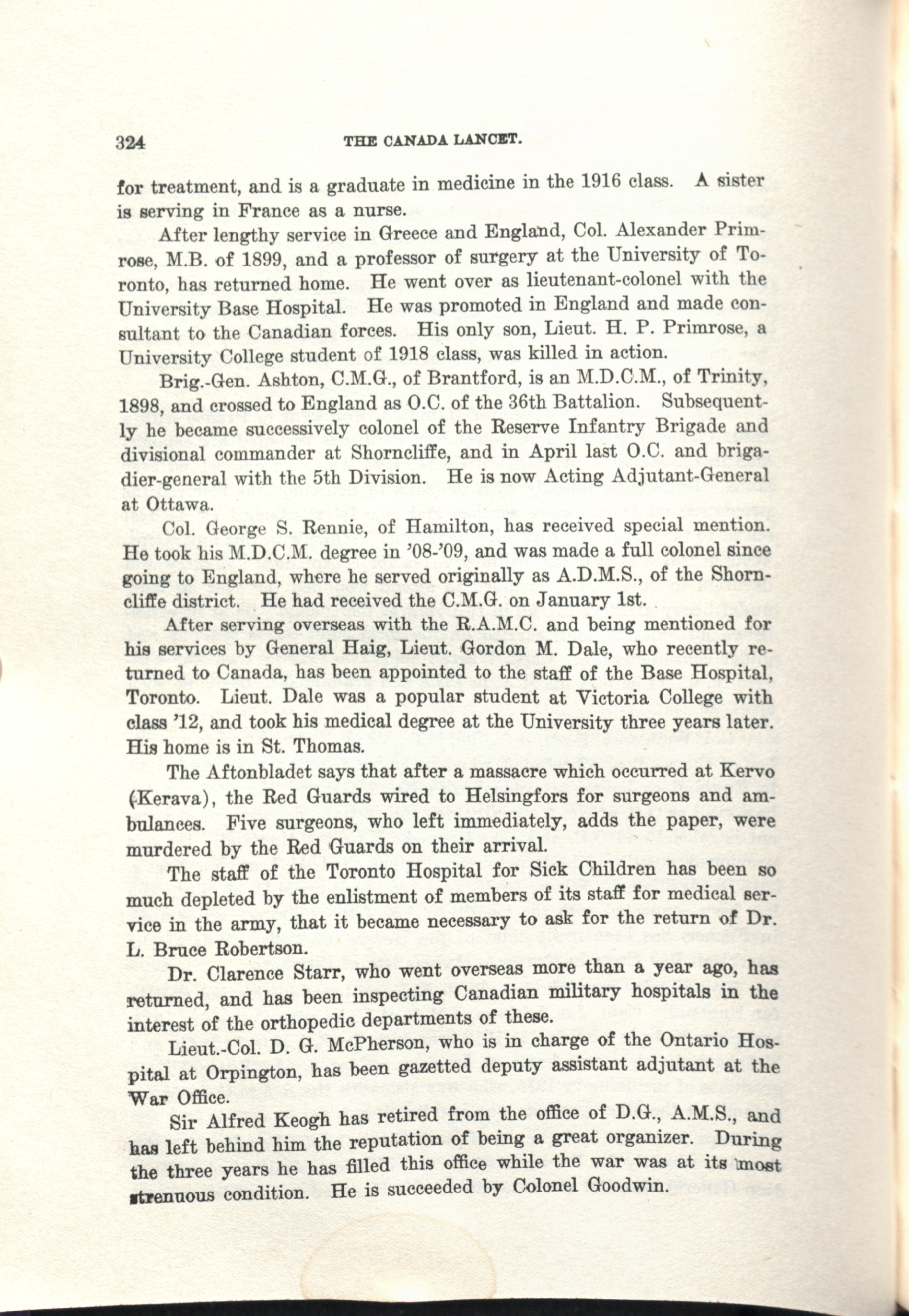 324 THE CANADA LANCET.

for treatment, and is a graduate in medicine in the 1916 class. A sister is serving in France as a nurse.

After lengthy service in Greece and England, Col. Alexander Primrose, M.B. of 1899, and a professor of surgery at the University of Toronto, has returned home. He went over as lieutenant-colonel with the University Base Hospital. He was promoted in England and made consultant to the Canadian forces. His only son, Lieut. H. P. Primrose, a University College student of 1918 class, was killed in action.

Brig.-Gen. Ashton, C.M.G., of Brantford, is an M.D.C.M., of Trinity, 1898, and crossed to England as O.C. of the 36th Battalion. Subsequently he became successively colonel of the Reserve Infantry Brigade and divisional commander at Shorncliffe, and in April last O.C. and brigadier-general with the 5th Division. He is now Acting Adjutant-General at Ottawa.

Col. George S. Rennie, of Hamilton, has received special mention. He took his M.D.C.M. degree in '08-'09, and was made a full colonel since going to England, where he served originally as A.D.M.S., of the Shorncliffe district. He had received the C.M.G. on January 1st.

After serving overseas with the R.A.M.C. and being mentioned for his services by General Haig, Lieut. Gordon M. Dale, who recently returned to Canada, has been appointed to the staff of the Base Hospital, Toronto. Lieut. Dale was a popular student at Victoria College with class '12, and took his medical degree at the University three years later. His home is in St. Thomas.

The Aftonbladet says that after a massacre which occurred at Kervo (Kerava), the Red Guards wired to Helsingfors for surgeons and ambulances. Five surgeons, who left immediately, adds the paper, were murdered by the Red Guards on their arrival.

The staff of the Toronto Hospital for Sick Children has been so much depleted by the enlistment of members of its staff for medical service in the army, that it became necessary to ask for the return of Dr. L. Bruce Robertson.

Dr. Clarence Starr, who went overseas more than a year ago, has returned, and has been inspecting Canadian military hospitals in the interest of the orthopedic departments of these.

Lieut.-Col. D. G. McPherson, who is in charge of the Ontario Hospital at Orpington, has been gazetted deputy assistant adjutant at the War Office.

Sir Alfred Keogh has retired from the office of D.G., A.M.S., and has left behind him the reputation of being a great organizer. During the three years he has filled this office while the war was at its most strenuous condition. He is succeeded by Colonel Goodwin.